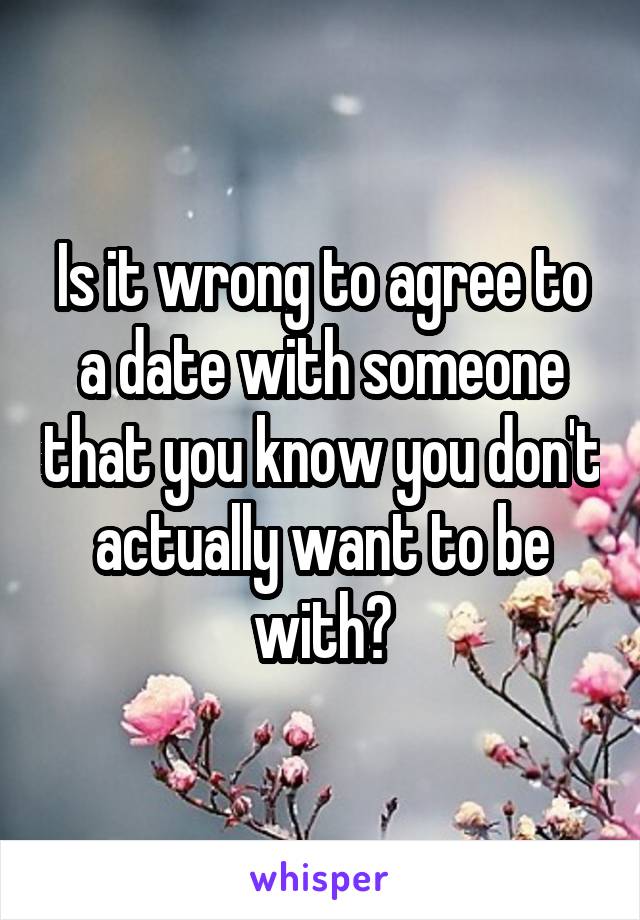 Is it wrong to agree to a date with someone that you know you don't actually want to be with?

whisper